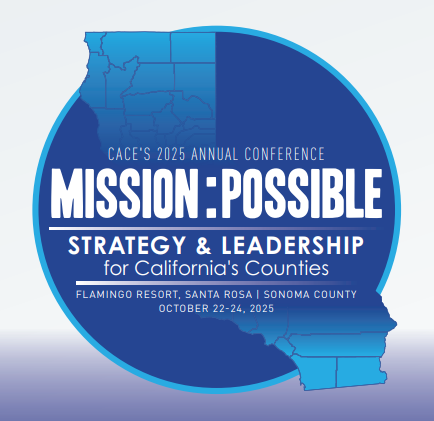 CACE'S 2025 ANNUAL CONFERENCE

MISSION : POSSIBLE

STRATEGY & LEADERSHIP
for California's Counties

FLAMINGO RESORT, SANTA ROSA | SONOMA COUNTY
OCTOBER 22-24, 2025